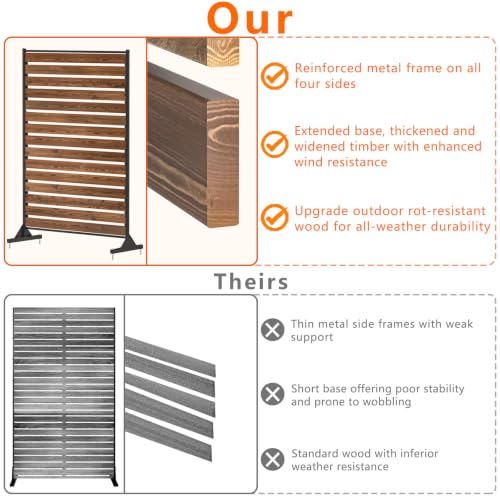 Our

Reinforced metal frame on all four sides

Extended base, thickened and widened timber with enhanced wind resistance

Upgrade outdoor rot-resistant wood for all-weather durability

Theirs

Thin metal side frames with weak support

Short base offering poor stability and prone to wobbling

Standard wood with inferior weather resistance